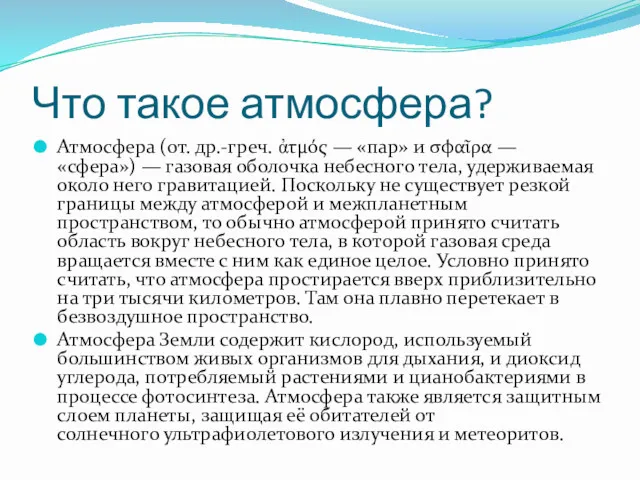 Что такое атмосфера?

Атмосфера (от. др.-греч. ἀτμός — «пар» и σφαῖρα — «сфера») — газовая оболочка небесного тела, удерживаемая около него гравитацией. Поскольку не существует резкой границы между атмосферой и межпланетным пространством, то обычно атмосферой принято считать область вокруг небесного тела, в которой газовая среда вращается вместе с ним как единое целое. Условно принято считать, что атмосфера простирается вверх приблизительно на три тысячи километров. Там она плавно перетекает в безвоздушное пространство.

Атмосфера Земли содержит кислород, используемый большинством живых организмов для дыхания, и диоксид углерода, потребляемый растениями и цианобактериями в процессе фотосинтеза. Атмосфера также является защитным слоем планеты, защищая её обитателей от солнечного ультрафиолетового излучения и метеоритов.